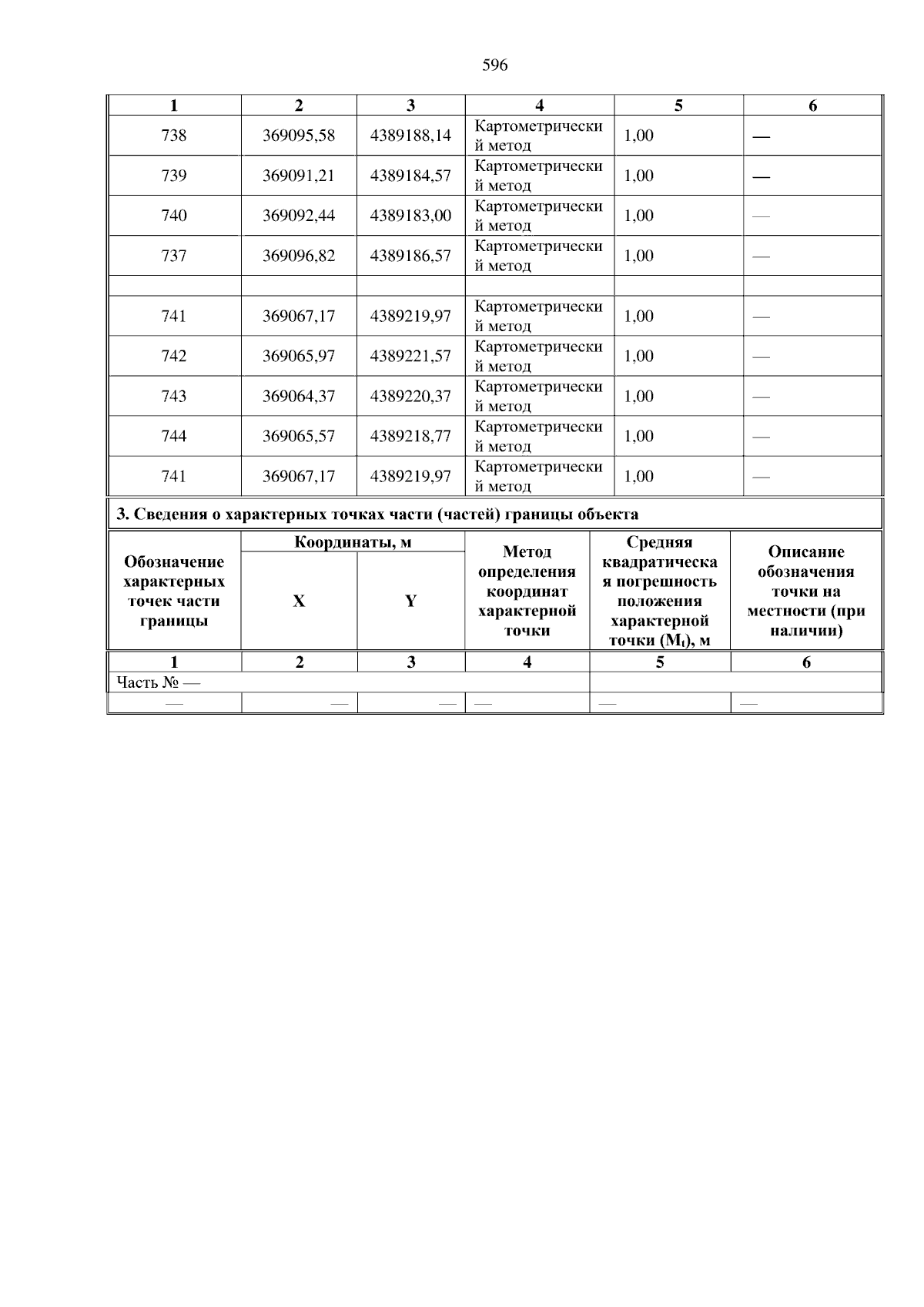 596

| 1 | 2 | 3 | 4 | 5 | 6 |
|---|---|---|---|---|---|
| 738 | 369095,58 | 4389188,14 | Картометрический метод | 1,00 | — |
| 739 | 369091,21 | 4389184,57 | Картометрический метод | 1,00 | — |
| 740 | 369092,44 | 4389183,00 | Картометрический метод | 1,00 | — |
| 737 | 369096,82 | 4389186,57 | Картометрический метод | 1,00 | — |
| | | | | | |
| 741 | 369067,17 | 4389219,97 | Картометрический метод | 1,00 | — |
| 742 | 369065,97 | 4389221,57 | Картометрический метод | 1,00 | — |
| 743 | 369064,37 | 4389220,37 | Картометрический метод | 1,00 | — |
| 744 | 369065,57 | 4389218,77 | Картометрический метод | 1,00 | — |
| 741 | 369067,17 | 4389219,97 | Картометрический метод | 1,00 | — |

3. Сведения о характерных точках части (частей) границы объекта

| Обозначение характерных точек части границы | Координаты, м X | Координаты, м Y | Метод определения координат характерной точки | Средняя квадратическая погрешность положения характерной точки ($M_t$), м | Описание обозначения точки на местности (при наличии) |
|---|---|---|---|---|---|
| 1 | 2 | 3 | 4 | 5 | 6 |
| Часть № — | | | | | |
| — | — | — | — | — | — |